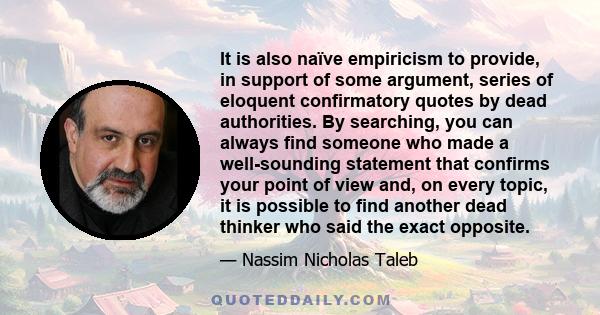 It is also naïve empiricism to provide, in support of some argument, series of eloquent confirmatory quotes by dead authorities. By searching, you can always find someone who made a well-sounding statement that confirms your point of view and, on every topic, it is possible to find another dead thinker who said the exact opposite.

— Nassim Nicholas Taleb

QUOTEDDAILY.COM